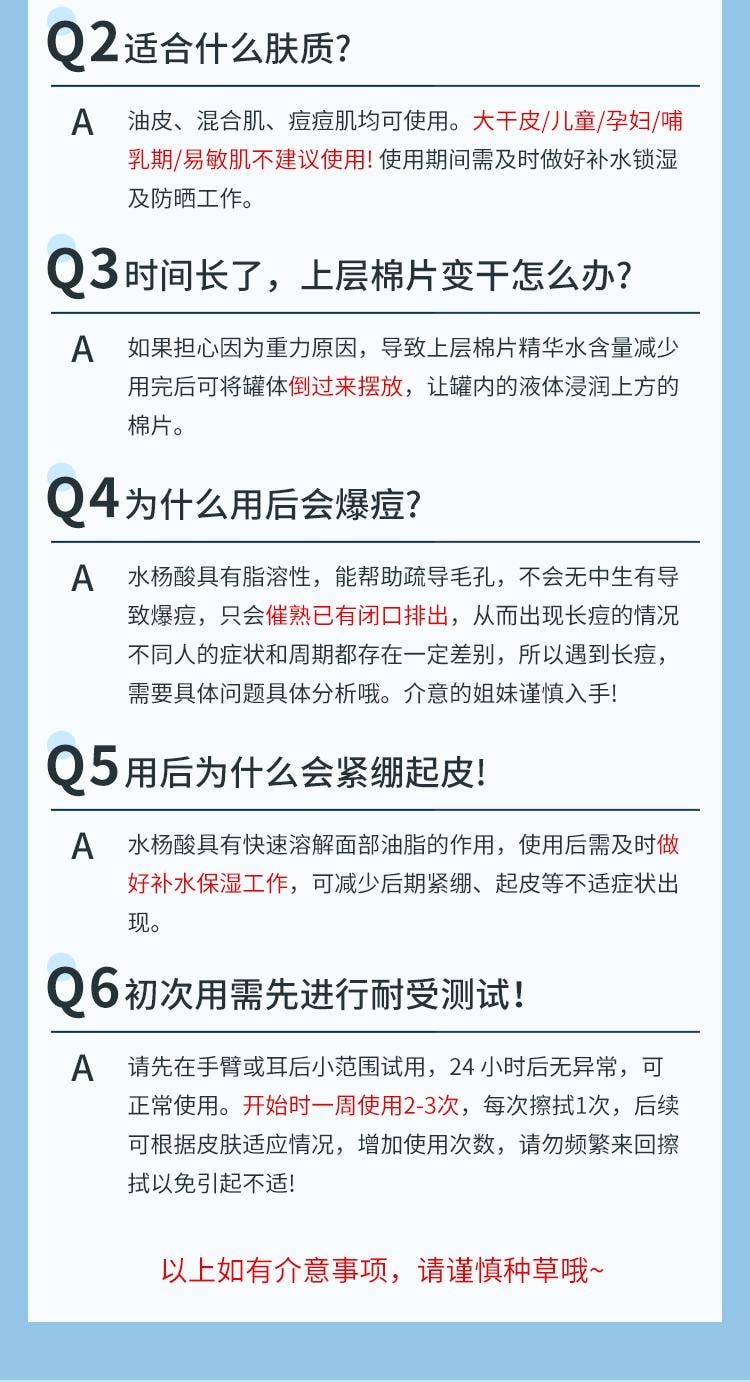 Q2 适合什么肤质?

A 油皮、混合肌、痘痘肌均可使用。大干皮/儿童/孕妇/哺乳期/易敏肌不建议使用! 使用期间需及时做好补水锁湿及防晒工作。

Q3 时间长了，上层棉片变干怎么办?

A 如果担心因为重力原因，导致上层棉片精华水含量减少用完后可将罐体倒过来摆放，让罐内的液体浸润上方的棉片。

Q4 为什么用后会爆痘?

A 水杨酸具有脂溶性，能帮助疏导毛孔，不会无中生有导致爆痘，只会催熟已有闭口排出，从而出现长痘的情况不同人的症状和周期都存在一定差别，所以遇到长痘，需要具体问题具体分析哦。介意的姐妹谨慎入手!

Q5 用后为什么会紧绷起皮!

A 水杨酸具有快速溶解面部油脂的作用，使用后需及时做好补水保湿工作，可减少后期紧绷、起皮等不适症状出现。

Q6 初次用需先进行耐受测试!

A 请先在手臂或耳后小范围试用，24 小时后无异常，可正常使用。开始时一周使用2-3次，每次擦拭1次，后续可根据皮肤适应情况，增加使用次数，请勿频繁来回擦拭以免引起不适!

以上如有介意事项，请谨慎种草哦~